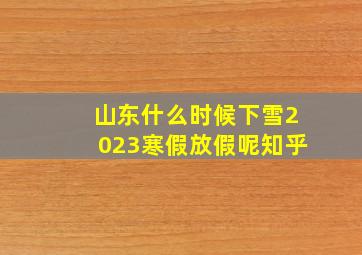 山东什么时候下雪2023寒假放假呢知乎